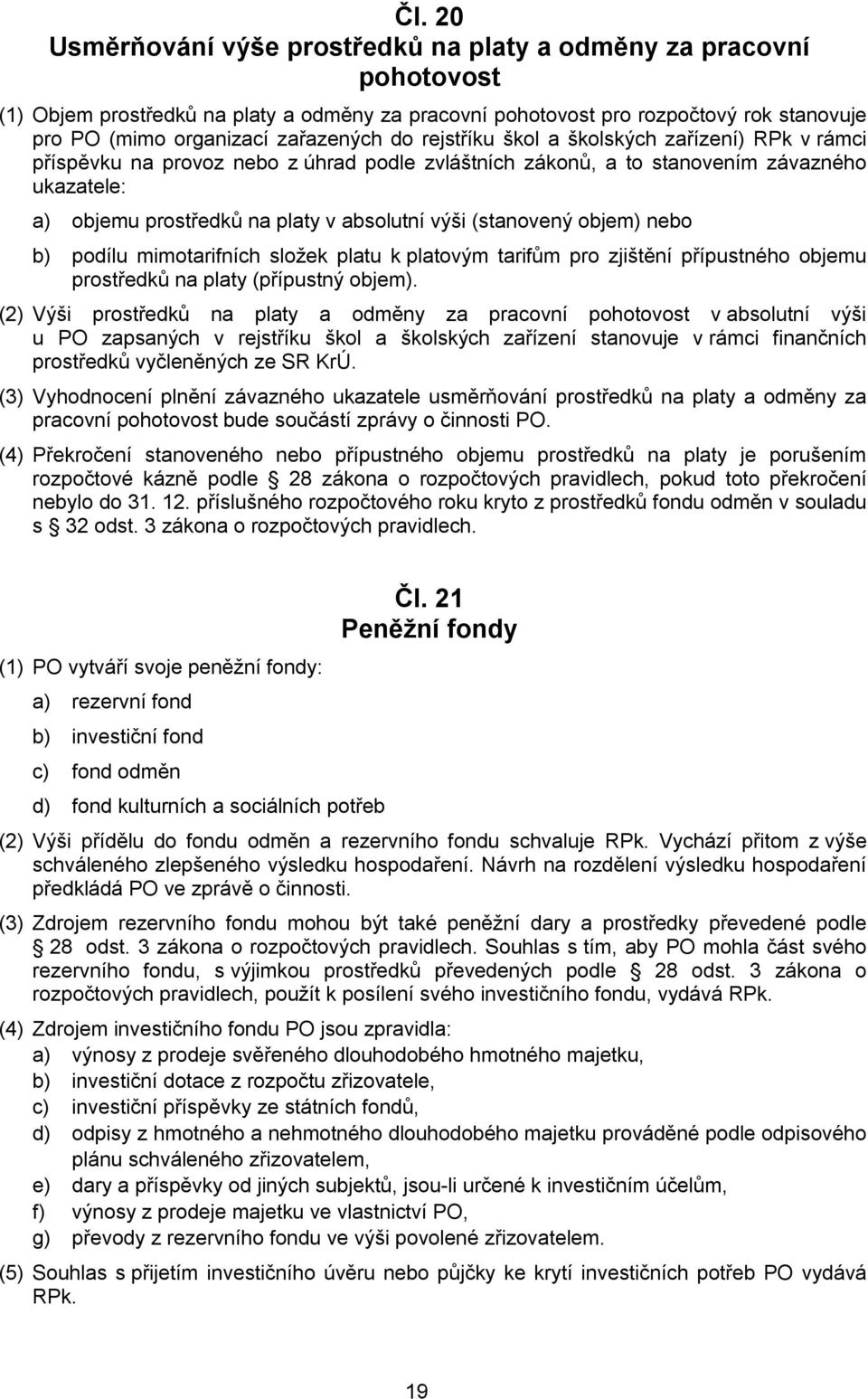 Čl. 20
Usměrňování výše prostředků na platy a odměny za pracovní pohotovost

(1) Objem prostředků na platy a odměny za pracovní pohotovost pro rozpočtový rok stanovuje pro PO (mimo organizací zařazených do rejstříku škol a školských zařízení) RPk v rámci příspěvku na provoz nebo z úhrad podle zvláštních zákonů, a to stanovením závazného ukazatele:

a) objemu prostředků na platy v absolutní výši (stanovený objem) nebo

b) podílu mimotarifních složek platu k platovým tarifům pro zjištění přípustného objemu prostředků na platy (přípustný objem).

(2) Výši prostředků na platy a odměny za pracovní pohotovost v absolutní výši u PO zapsaných v rejstříku škol a školských zařízení stanovuje v rámci finančních prostředků vyčleněných ze SR KrÚ.

(3) Vyhodnocení plnění závazného ukazatele usměrňování prostředků na platy a odměny za pracovní pohotovost bude součástí zprávy o činnosti PO.

(4) Překročení stanoveného nebo přípustného objemu prostředků na platy je porušením rozpočtové kázně podle 28 zákona o rozpočtových pravidlech, pokud toto překročení nebylo do 31. 12. příslušného rozpočtového roku kryto z prostředků fondu odměn v souladu s 32 odst. 3 zákona o rozpočtových pravidlech.

Čl. 21
Peněžní fondy

(1) PO vytváří svoje peněžní fondy:

a) rezervní fond

b) investiční fond

c) fond odměn

d) fond kulturních a sociálních potřeb

(2) Výši přídělu do fondu odměn a rezervního fondu schvaluje RPk. Vychází přitom z výše schváleného zlepšeného výsledku hospodaření. Návrh na rozdělení výsledku hospodaření předkládá PO ve zprávě o činnosti.

(3) Zdrojem rezervního fondu mohou být také peněžní dary a prostředky převedené podle 28 odst. 3 zákona o rozpočtových pravidlech. Souhlas s tím, aby PO mohla část svého rezervního fondu, s výjimkou prostředků převedených podle 28 odst. 3 zákona o rozpočtových pravidlech, použít k posílení svého investičního fondu, vydává RPk.

(4) Zdrojem investičního fondu PO jsou zpravidla:
a) výnosy z prodeje svěřeného dlouhodobého hmotného majetku,
b) investiční dotace z rozpočtu zřizovatele,
c) investiční příspěvky ze státních fondů,
d) odpisy z hmotného a nehmotného dlouhodobého majetku prováděné podle odpisového plánu schváleného zřizovatelem,
e) dary a příspěvky od jiných subjektů, jsou-li určené k investičním účelům,
f) výnosy z prodeje majetku ve vlastnictví PO,
g) převody z rezervního fondu ve výši povolené zřizovatelem.

(5) Souhlas s přijetím investičního úvěru nebo půjčky ke krytí investičních potřeb PO vydává RPk.

19